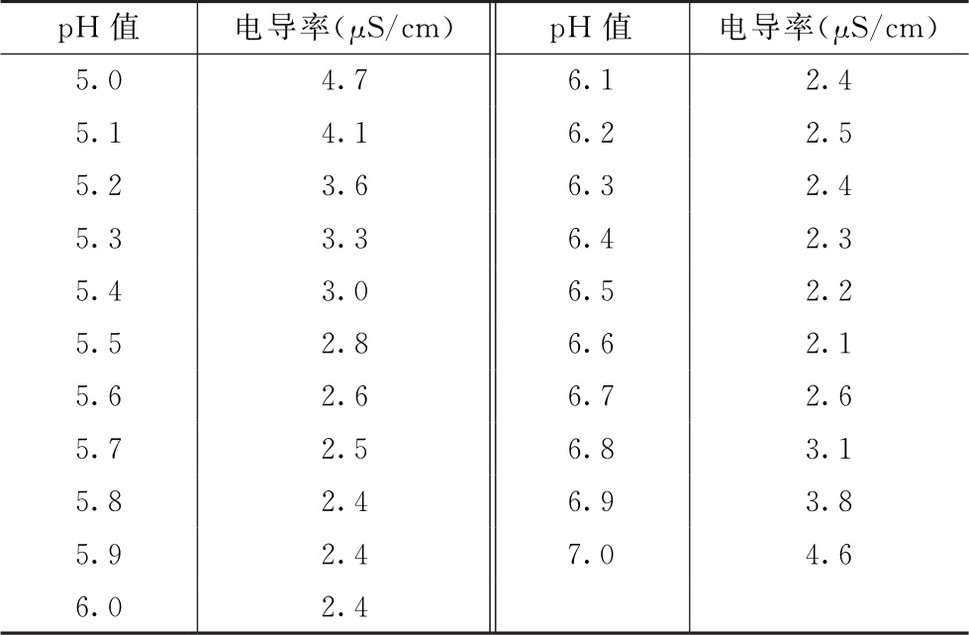 | pH值 | 电导率(μS/cm) | pH值 | 电导率(μS/cm) |
|---|---|---|---|
| 5.0 | 4.7 | 6.1 | 2.4 |
| 5.1 | 4.1 | 6.2 | 2.5 |
| 5.2 | 3.6 | 6.3 | 2.4 |
| 5.3 | 3.3 | 6.4 | 2.3 |
| 5.4 | 3.0 | 6.5 | 2.2 |
| 5.5 | 2.8 | 6.6 | 2.1 |
| 5.6 | 2.6 | 6.7 | 2.6 |
| 5.7 | 2.5 | 6.8 | 3.1 |
| 5.8 | 2.4 | 6.9 | 3.8 |
| 5.9 | 2.4 | 7.0 | 4.6 |
| 6.0 | 2.4 | | |